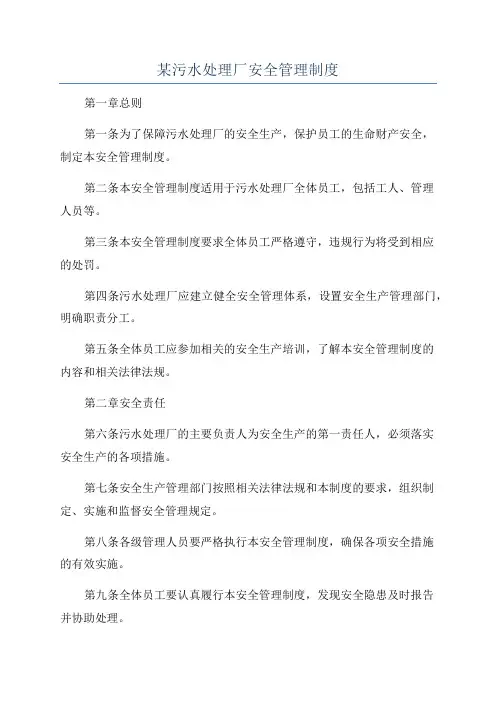 某污水处理厂安全管理制度

第一章总则

第一条为了保障污水处理厂的安全生产，保护员工的生命财产安全，制定本安全管理制度。

第二条本安全管理制度适用于污水处理厂全体员工，包括工人、管理人员等。

第三条本安全管理制度要求全体员工严格遵守，违规行为将受到相应的处罚。

第四条污水处理厂应建立健全安全管理体系，设置安全生产管理部门，明确职责分工。

第五条全体员工应参加相关的安全生产培训，了解本安全管理制度的内容和相关法律法规。

第二章安全责任

第六条污水处理厂的主要负责人为安全生产的第一责任人，必须落实安全生产的各项措施。

第七条安全生产管理部门按照相关法律法规和本制度的要求，组织制定、实施和监督安全管理规定。

第八条各级管理人员要严格执行本安全管理制度，确保各项安全措施的有效实施。

第九条全体员工要认真履行本安全管理制度，发现安全隐患及时报告并协助处理。